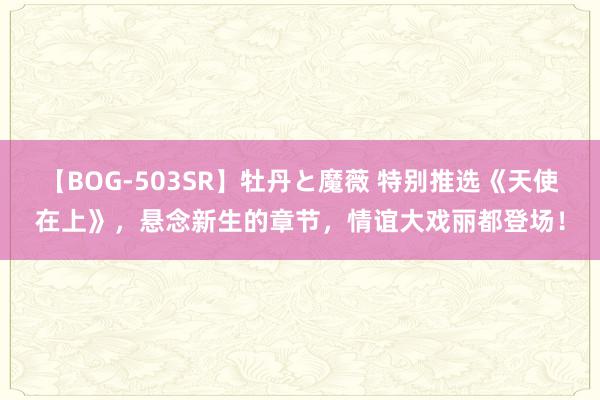 【BOG-503SR】牡丹と魔薇 特别推选《天使在上》，悬念新生的章节，情谊大戏丽都登场！